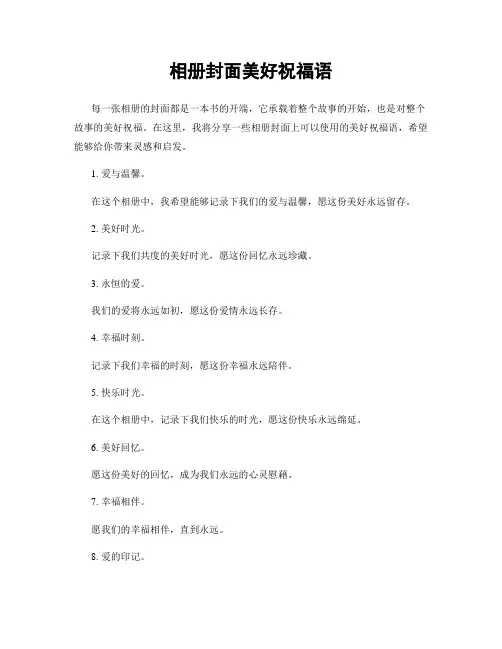 相册封面美好祝福语

每一张相册的封面都是一本书的开端，它承载着整个故事的开始，也是对整个故事的美好祝福。在这里，我将分享一些相册封面上可以使用的美好祝福语，希望能够给你带来灵感和启发。

1. 爱与温馨。

在这个相册中，我希望能够记录下我们的爱与温馨，愿这份美好永远留存。

2. 美好时光。

记录下我们共度的美好时光，愿这份回忆永远珍藏。

3. 永恒的爱。

我们的爱将永远如初，愿这份爱情永远长存。

4. 幸福时刻。

记录下我们幸福的时刻，愿这份幸福永远陪伴。

5. 快乐时光。

在这个相册中，记录下我们快乐的时光，愿这份快乐永远绵延。

6. 美好回忆。

愿这份美好的回忆，成为我们永远的心灵慰藉。

7. 幸福相伴。

愿我们的幸福相伴，直到永远。

8. 爱的印记。